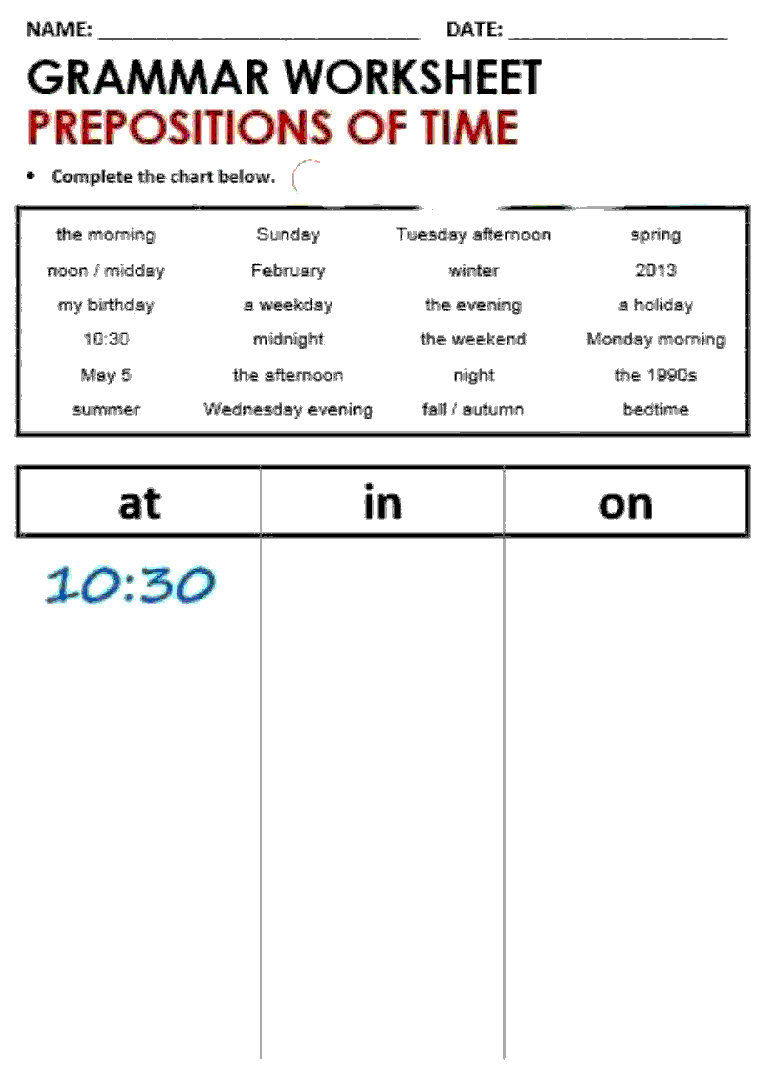 NAME: ____ DATE: ____

GRAMMAR WORKSHEET

PREPOSITIONS OF TIME

• Complete the chart below.

| the morning | Sunday | Tuesday afternoon | spring |
|---|---|---|---|
| noon / midday | February | winter | 2013 |
| my birthday | a weekday | the evening | a holiday |
| 10:30 | midnight | the weekend | Monday morning |
| May 5 | the afternoon | night | the 1990s |
| summer | Wednesday evening | fall / autumn | bedtime |

| at | in | on |
|---|---|---|
| 10:30 | | |